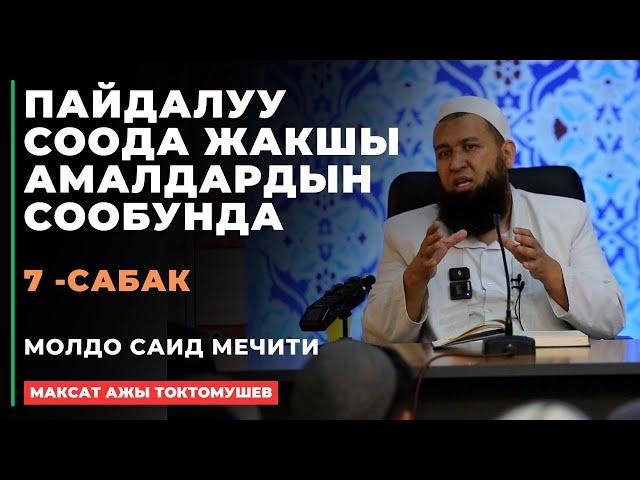 ПАЙДАЛУУ СООДА ЖАКШЫ АМАЛДАРДЫН СООБУНДА

7 -САБАК

МОЛДО САИД МЕЧИТИ

МАКСАТ АЖЫ ТОКТОМУШЕВ